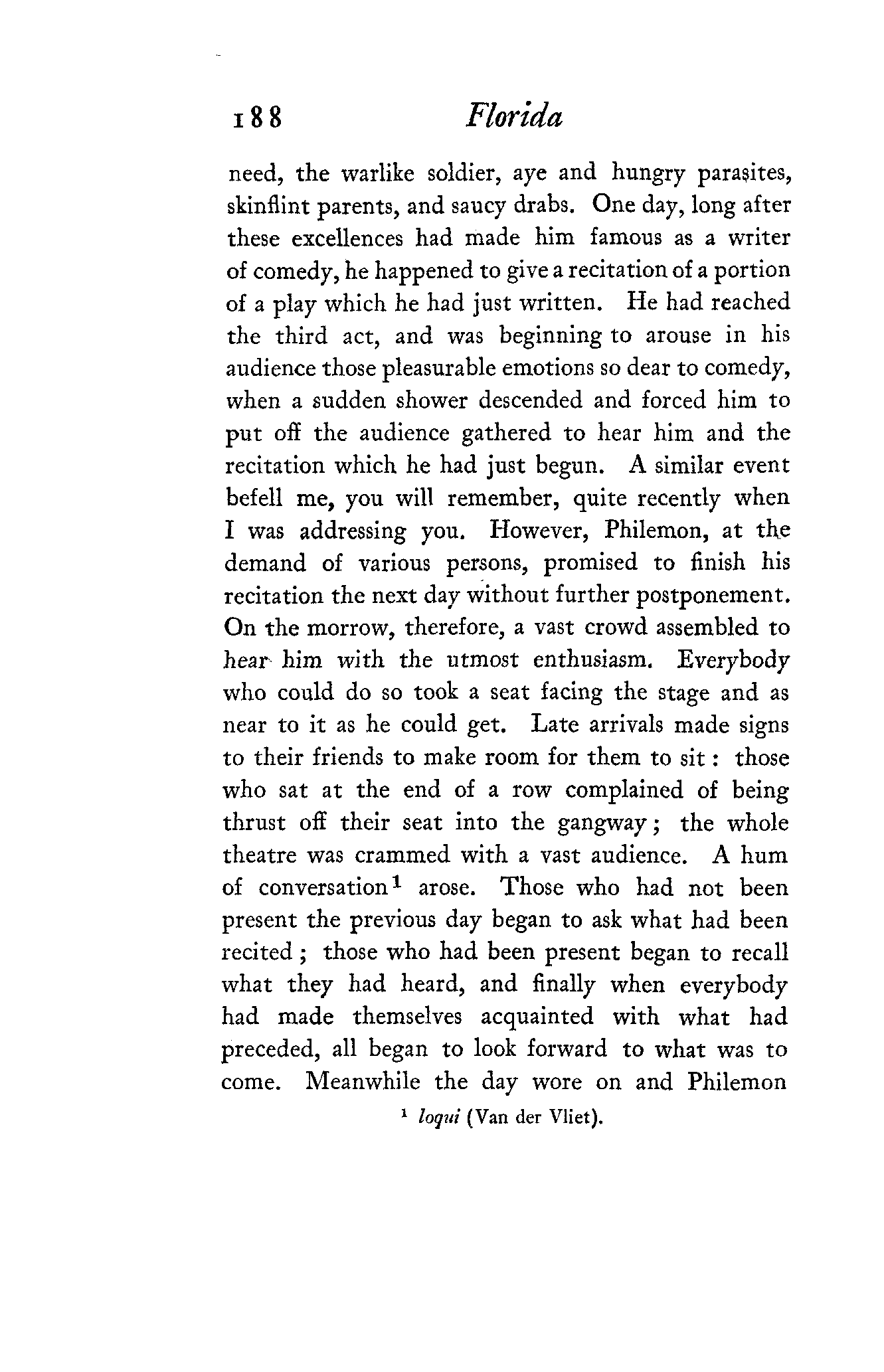 188 Florida

need, the warlike soldier, aye and hungry parasites, skinflint parents, and saucy drabs. One day, long after these excellences had made him famous as a writer of comedy, he happened to give a recitation of a portion of a play which he had just written. He had reached the third act, and was beginning to arouse in his audience those pleasurable emotions so dear to comedy, when a sudden shower descended and forced him to put off the audience gathered to hear him and the recitation which he had just begun. A similar event befell me, you will remember, quite recently when I was addressing you. However, Philemon, at the demand of various persons, promised to finish his recitation the next day without further postponement. On the morrow, therefore, a vast crowd assembled to hear him with the utmost enthusiasm. Everybody who could do so took a seat facing the stage and as near to it as he could get. Late arrivals made signs to their friends to make room for them to sit: those who sat at the end of a row complained of being thrust off their seat into the gangway; the whole theatre was crammed with a vast audience. A hum of conversation$^1$ arose. Those who had not been present the previous day began to ask what had been recited; those who had been present began to recall what they had heard, and finally when everybody had made themselves acquainted with what had preceded, all began to look forward to what was to come. Meanwhile the day wore on and Philemon

$^1$ loqui (Van der Vliet).